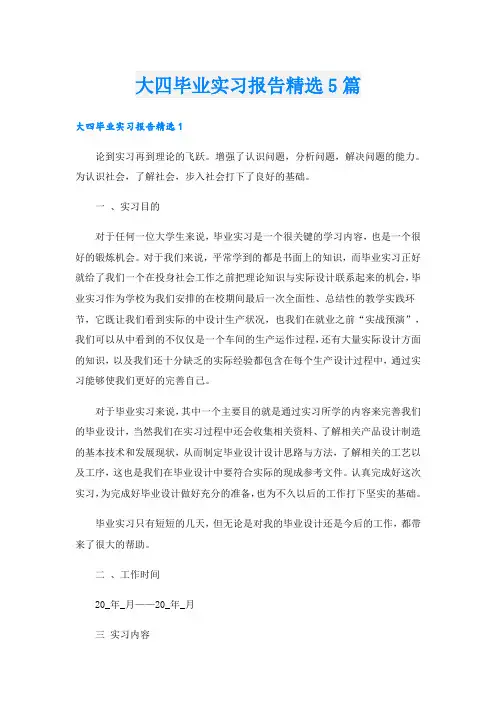 大四毕业实习报告精选5篇

大四毕业实习报告精选1

论到实习再到理论的飞跃。增强了认识问题，分析问题，解决问题的能力。为认识社会，了解社会，步入社会打下了良好的基础。

一 、实习目的

对于任何一位大学生来说，毕业实习是一个很关键的学习内容，也是一个很好的锻炼机会。对于我们来说，平常学到的都是书面上的知识，而毕业实习正好就给了我们一个在投身社会工作之前把理论知识与实际设计联系起来的机会，毕业实习作为学校为我们安排的在校期间最后一次全面性、总结性的教学实践环节，它既让我们看到实际的中设计生产状况，也我们在就业之前“实战预演”，我们可以从中看到的不仅仅是一个车间的生产运作过程，还有大量实际设计方面的知识，以及我们还十分缺乏的实际经验都包含在每个生产设计过程中，通过实习能够使我们更好的完善自己。

对于毕业实习来说，其中一个主要目的就是通过实习所学的内容来完善我们的毕业设计，当然我们在实习过程中还会收集相关资料、了解相关产品设计制造的基本技术和发展现状，从而制定毕业设计设计思路与方法，了解相关的工艺以及工序，这也是我们在毕业设计中要符合实际的现成参考文件。认真完成好这次实习，为完成好毕业设计做好充分的准备，也为不久以后的工作打下坚实的基础。

毕业实习只有短短的几天，但无论是对我的毕业设计还是今后的工作，都带来了很大的帮助。

二 、工作时间

20_年_月——20_年_月

三 实习内容